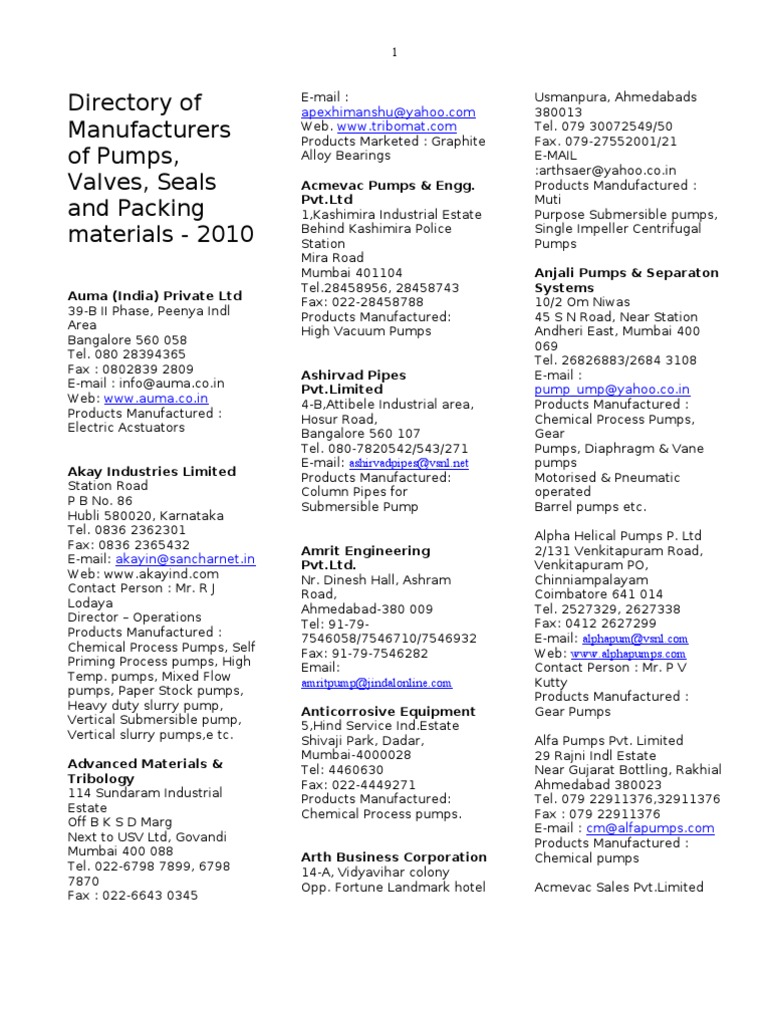 1

Directory of Manufacturers of Pumps, Valves, Seals and Packing materials - 2010

Auma (India) Private Ltd
39-B II Phase, Peenya Indl Area
Bangalore 560 058
Tel. 080 28394365
Fax : 0802839 2809
E-mail : info@auma.co.in
Web: www.auma.co.in
Products Manufactured : Electric Acstuators

Akay Industries Limited
Station Road
P B No. 86
Hubli 580020, Karnataka
Tel. 0836 2362301
Fax: 0836 2365432
E-mail: akayin@sancharnet.in
Web: www.akayind.com
Contact Person : Mr. R J Lodaya
Director – Operations
Products Manufactured : Chemical Process Pumps, Self Priming Process pumps, High Temp. pumps, Mixed Flow pumps, Paper Stock pumps, Heavy duty slurry pump, Vertical Submersible pump, Vertical slurry pumps,e tc.

Advanced Materials & Tribology
114 Sundaram Industrial Estate
Off B K S D Marg
Next to USV Ltd, Govandi
Mumbai 400 088
Tel. 022-6798 7899, 6798 7870
Fax : 022-6643 0345

E-mail : apexhimanshu@yahoo.com
Web. www.tribomat.com
Products Marketed : Graphite Alloy Bearings

Acmevac Pumps & Engg. Pvt.Ltd
1,Kashimira Industrial Estate
Behind Kashimira Police Station
Mira Road
Mumbai 401104
Tel.28458956, 28458743
Fax: 022-28458788
Products Manufactured:
High Vacuum Pumps

Ashirvad Pipes Pvt.Limited
4-B,Attibele Industrial area,
Hosur Road,
Bangalore 560 107
Tel. 080-7820542/543/271
E-mail: ashirvadpipes@vsnl.net
Products Manufactured:
Column Pipes for Submersible Pump

Amrit Engineering Pvt.Ltd.
Nr. Dinesh Hall, Ashram Road,
Ahmedabad-380 009
Tel: 91-79-7546058/7546710/7546932
Fax: 91-79-7546282
Email:
amritpump@jindalonline.com

Anticorrosive Equipment
5,Hind Service Ind.Estate
Shivaji Park, Dadar,
Mumbai-4000028
Tel: 4460630
Fax: 022-4449271
Products Manufactured:
Chemical Process pumps.

Arth Business Corporation
14-A, Vidyavihar colony
Opp. Fortune Landmark hotel

Usmanpura, Ahmedabads 380013
Tel. 079 30072549/50
Fax. 079-27552001/21
E-MAIL :arthsaer@yahoo.co.in
Products Mandufactured : Muti Purpose Submersible pumps, Single Impeller Centrifugal Pumps

Anjali Pumps & Separaton Systems
10/2 Om Niwas
45 S N Road, Near Station
Andheri East, Mumbai 400 069
Tel. 26826883/2684 3108
E-mail :
pump_ump@yahoo.co.in
Products Manufactured : Chemical Process Pumps, Gear
Pumps, Diaphragm & Vane pumps
Motorised & Pneumatic operated
Barrel pumps etc.

Alpha Helical Pumps P. Ltd
2/131 Venkitapuram Road,
Venkitapuram PO,
Chinniampalayam
Coimbatore 641 014
Tel. 2527329, 2627338
Fax: 0412 2627299
E-mail: alphapum@vsnl.com
Web: www.alphapumps.com
Contact Person : Mr. P V Kutty
Products Manufactured : Gear Pumps

Alfa Pumps Pvt. Limited
29 Rajni Indl Estate
Near Gujarat Bottling, Rakhial
Ahmedabad 380023
Tel. 079 22911376,32911376
Fax : 079 22911376
E-mail : cm@alfapumps.com
Products Manufactured : Chemical pumps

Acmevac Sales Pvt.Limited